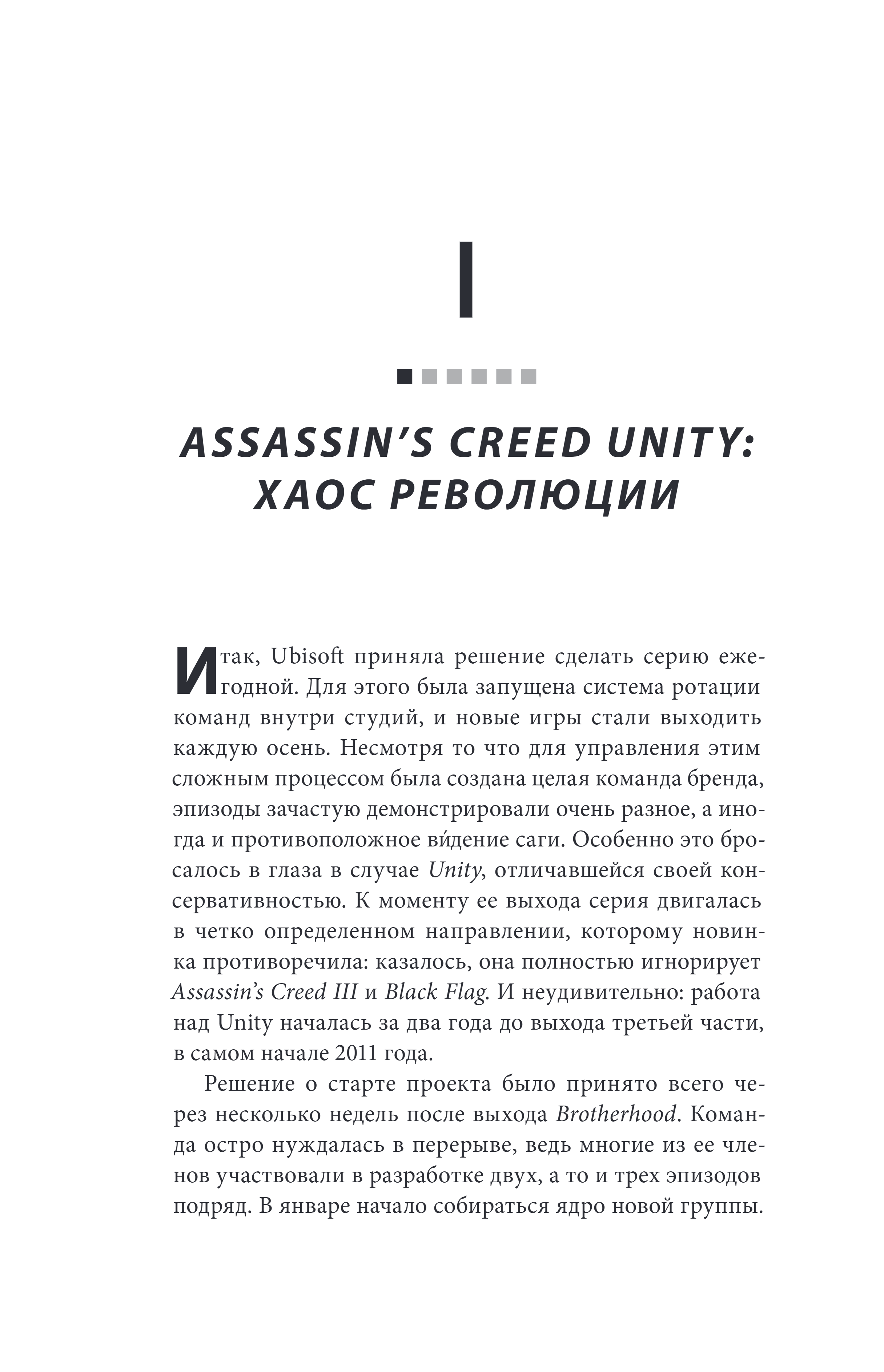 I

ASSASSIN'S CREED UNITY: ХАОС РЕВОЛЮЦИИ

Итак, Ubisoft приняла решение сделать серию ежегодной. Для этого была запущена система ротации команд внутри студий, и новые игры стали выходить каждую осень. Несмотря то что для управления этим сложным процессом была создана целая команда бренда, эпизоды зачастую демонстрировали очень разное, а иногда и противоположное ви́дение саги. Особенно это бросалось в глаза в случае Unity, отличавшейся своей консервативностью. К моменту ее выхода серия двигалась в четко определенном направлении, которому новинка противоречила: казалось, она полностью игнорирует Assassin's Creed III и Black Flag. И неудивительно: работа над Unity началась за два года до выхода третьей части, в самом начале 2011 года.

Решение о старте проекта было принято всего через несколько недель после выхода Brotherhood. Команда остро нуждалась в перерыве, ведь многие из ее членов участвовали в разработке двух, а то и трех эпизодов подряд. В январе начало собираться ядро новой группы.